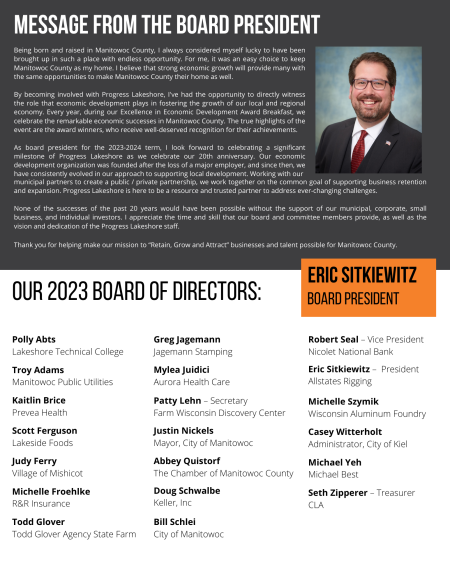 MESSAGE FROM THE BOARD PRESIDENT

Being born and raised in Manitowoc County, I always considered myself lucky to have been brought up in such a place with endless opportunity. For me, it was an easy choice to keep Manitowoc County as my home. I believe that strong economic growth will provide many with the same opportunities to make Manitowoc County their home as well.

By becoming involved with Progress Lakeshore, I've had the opportunity to directly witness the role that economic development plays in fostering the growth of our local and regional economy. Every year, during our Excellence in Economic Development Award Breakfast, we celebrate the remarkable economic successes in Manitowoc County. The true highlights of the event are the award winners, who receive well-deserved recognition for their achievements.

As board president for the 2023-2024 term, I look forward to celebrating a significant milestone of Progress Lakeshore as we celebrate our 20th anniversary. Our economic development organization was founded after the loss of a major employer, and since then, we have consistently evolved in our approach to supporting local development. Working with our municipal partners to create a public / private partnership, we work together on the common goal of supporting business retention and expansion. Progress Lakeshore is here to be a resource and trusted partner to address ever-changing challenges.

None of the successes of the past 20 years would have been possible without the support of our municipal, corporate, small business, and individual investors. I appreciate the time and skill that our board and committee members provide, as well as the vision and dedication of the Progress Lakeshore staff.

Thank you for helping make our mission to "Retain, Grow and Attract" businesses and talent possible for Manitowoc County.

ERIC SITKIEWITZ
BOARD PRESIDENT

OUR 2023 BOARD OF DIRECTORS:

Polly Abts
Lakeshore Technical College

Troy Adams
Manitowoc Public Utilities

Kaitlin Brice
Prevea Health

Scott Ferguson
Lakeside Foods

Judy Ferry
Village of Mishicot

Michelle Froehlke
R&R Insurance

Todd Glover
Todd Glover Agency State Farm

Greg Jagemann
Jagemann Stamping

Mylea Juidici
Aurora Health Care

Patty Lehn – Secretary
Farm Wisconsin Discovery Center

Justin Nickels
Mayor, City of Manitowoc

Abbey Quistorf
The Chamber of Manitowoc County

Doug Schwalbe
Keller, Inc

Bill Schlei
City of Manitowoc

Robert Seal – Vice President
Nicolet National Bank

Eric Sitkiewitz – President
Allstates Rigging

Michelle Szymik
Wisconsin Aluminum Foundry

Casey Witterholt
Administrator, City of Kiel

Michael Yeh
Michael Best

Seth Zipperer – Treasurer
CLA